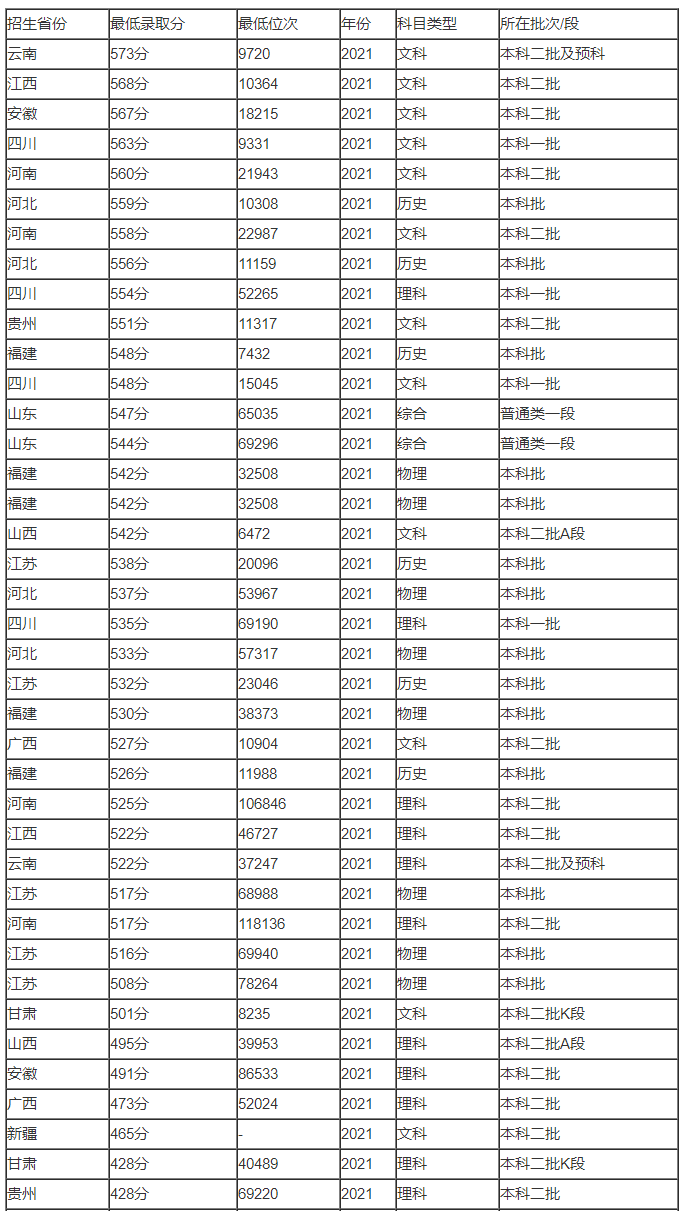 | 招生省份 | 最低录取分 | 最低位次 | 年份 | 科目类型 | 所在批次/段 |
|---|---|---|---|---|---|
| 云南 | 573分 | 9720 | 2021 | 文科 | 本科二批及预科 |
| 江西 | 568分 | 10364 | 2021 | 文科 | 本科二批 |
| 安徽 | 567分 | 18215 | 2021 | 文科 | 本科二批 |
| 四川 | 563分 | 9331 | 2021 | 文科 | 本科一批 |
| 河南 | 560分 | 21943 | 2021 | 文科 | 本科二批 |
| 河北 | 559分 | 10308 | 2021 | 历史 | 本科批 |
| 河南 | 558分 | 22987 | 2021 | 文科 | 本科二批 |
| 河北 | 556分 | 11159 | 2021 | 历史 | 本科批 |
| 四川 | 554分 | 52265 | 2021 | 理科 | 本科一批 |
| 贵州 | 551分 | 11317 | 2021 | 文科 | 本科二批 |
| 福建 | 548分 | 7432 | 2021 | 历史 | 本科批 |
| 四川 | 548分 | 15045 | 2021 | 文科 | 本科一批 |
| 山东 | 547分 | 65035 | 2021 | 综合 | 普通类一段 |
| 山东 | 544分 | 69296 | 2021 | 综合 | 普通类一段 |
| 福建 | 542分 | 32508 | 2021 | 物理 | 本科批 |
| 福建 | 542分 | 32508 | 2021 | 物理 | 本科批 |
| 山西 | 542分 | 6472 | 2021 | 文科 | 本科二批A段 |
| 江苏 | 538分 | 20096 | 2021 | 历史 | 本科批 |
| 河北 | 537分 | 53967 | 2021 | 物理 | 本科批 |
| 四川 | 535分 | 69190 | 2021 | 理科 | 本科一批 |
| 河北 | 533分 | 57317 | 2021 | 物理 | 本科批 |
| 江苏 | 532分 | 23046 | 2021 | 历史 | 本科批 |
| 福建 | 530分 | 38373 | 2021 | 物理 | 本科批 |
| 广西 | 527分 | 10904 | 2021 | 文科 | 本科二批 |
| 福建 | 526分 | 11988 | 2021 | 历史 | 本科批 |
| 河南 | 525分 | 106846 | 2021 | 理科 | 本科二批 |
| 江西 | 522分 | 46727 | 2021 | 理科 | 本科二批 |
| 云南 | 522分 | 37247 | 2021 | 理科 | 本科二批及预科 |
| 江苏 | 517分 | 68988 | 2021 | 物理 | 本科批 |
| 河南 | 517分 | 118136 | 2021 | 理科 | 本科二批 |
| 江苏 | 516分 | 69940 | 2021 | 物理 | 本科批 |
| 江苏 | 508分 | 78264 | 2021 | 物理 | 本科批 |
| 甘肃 | 501分 | 8235 | 2021 | 文科 | 本科二批K段 |
| 山西 | 495分 | 39953 | 2021 | 理科 | 本科二批A段 |
| 安徽 | 491分 | 86533 | 2021 | 理科 | 本科二批 |
| 广西 | 473分 | 52024 | 2021 | 理科 | 本科二批 |
| 新疆 | 465分 | - | 2021 | 文科 | 本科二批 |
| 甘肃 | 428分 | 40489 | 2021 | 理科 | 本科二批K段 |
| 贵州 | 428分 | 69220 | 2021 | 理科 | 本科二批 |